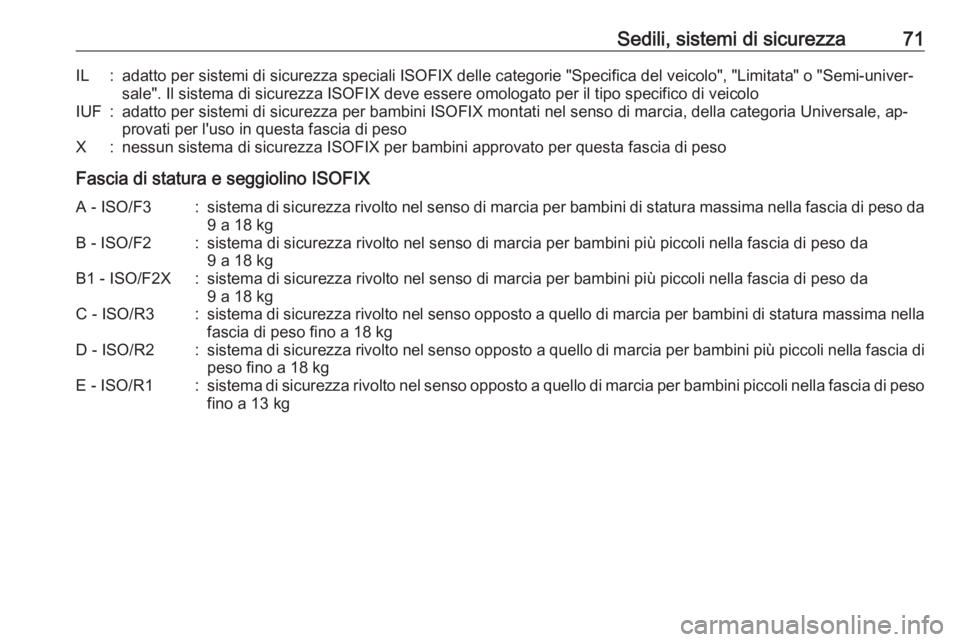 Sedili, sistemi di sicurezza 71

IL : adatto per sistemi di sicurezza speciali ISOFIX delle categorie "Specifica del veicolo", "Limitata" o "Semi-universale". Il sistema di sicurezza ISOFIX deve essere omologato per il tipo specifico di veicolo
IUF : adatto per sistemi di sicurezza per bambini ISOFIX montati nel senso di marcia, della categoria Universale, approvati per l'uso in questa fascia di peso
X : nessun sistema di sicurezza ISOFIX per bambini approvato per questa fascia di peso

Fascia di statura e seggiolino ISOFIX

A - ISO/F3 : sistema di sicurezza rivolto nel senso di marcia per bambini di statura massima nella fascia di peso da 9 a 18 kg
B - ISO/F2 : sistema di sicurezza rivolto nel senso di marcia per bambini più piccoli nella fascia di peso da 9 a 18 kg
B1 - ISO/F2X : sistema di sicurezza rivolto nel senso di marcia per bambini più piccoli nella fascia di peso da 9 a 18 kg
C - ISO/R3 : sistema di sicurezza rivolto nel senso opposto a quello di marcia per bambini di statura massima nella fascia di peso fino a 18 kg
D - ISO/R2 : sistema di sicurezza rivolto nel senso opposto a quello di marcia per bambini più piccoli nella fascia di peso fino a 18 kg
E - ISO/R1 : sistema di sicurezza rivolto nel senso opposto a quello di marcia per bambini piccoli nella fascia di peso fino a 13 kg

carmanualsonline.info